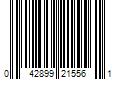 0 42899 21556 1